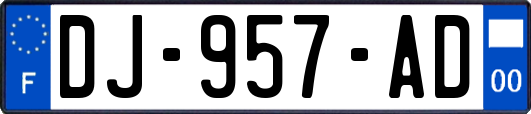 F
DJ-957-AD
00